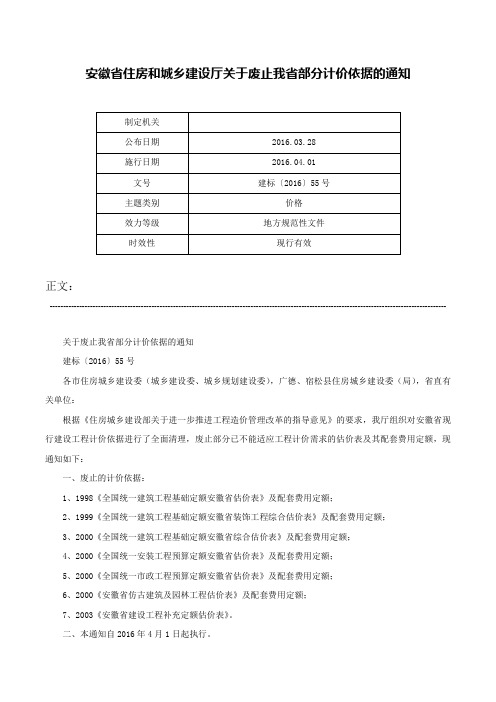 安徽省住房和城乡建设厅关于废止我省部分计价依据的通知

| 制定机关 | |
|---|---|
| 公布日期 | 2016.03.28 |
| 施行日期 | 2016.04.01 |
| 文号 | 建标〔2016〕55号 |
| 主题类别 | 价格 |
| 效力等级 | 地方规范性文件 |
| 时效性 | 现行有效 |

正文：

关于废止我省部分计价依据的通知

建标〔2016〕55号

各市住房城乡建设委（城乡建设委、城乡规划建设委），广德、宿松县住房城乡建设委（局），省直有关单位：

根据《住房城乡建设部关于进一步推进工程造价管理改革的指导意见》的要求，我厅组织对安徽省现行建设工程计价依据进行了全面清理，废止部分已不能适应工程计价需求的估价表及其配套费用定额，现通知如下：

一、废止的计价依据：

1、1998《全国统一建筑工程基础定额安徽省估价表》及配套费用定额；

2、1999《全国统一建筑工程基础定额安徽省装饰工程综合估价表》及配套费用定额；

3、2000《全国统一建筑工程基础定额安徽省综合估价表》及配套费用定额；

4、2000《全国统一安装工程预算定额安徽省估价表》及配套费用定额；

5、2000《全国统一市政工程预算定额安徽省估价表》及配套费用定额；

6、2000《安徽省仿古建筑及园林工程估价表》及配套费用定额；

7、2003《安徽省建设工程补充定额估价表》。

二、本通知自2016年4月1日起执行。